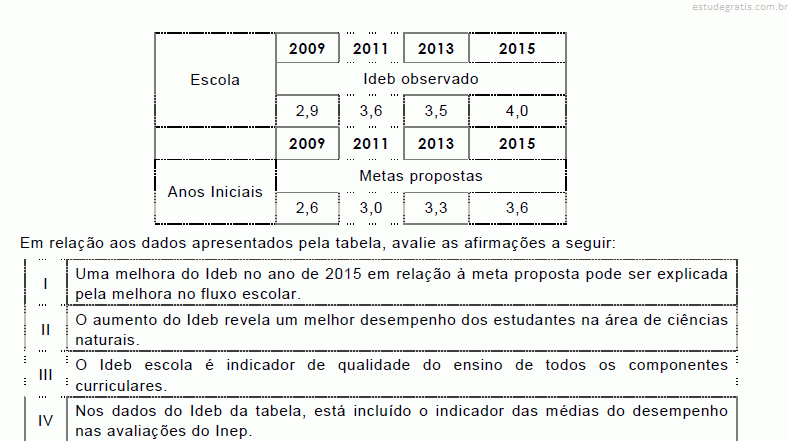 estudegratis.com.br

| | 2009 | 2011 | 2013 | 2015 |
|---|---|---|---|---|
| Escola | Ideb observado | | | |
| | 2,9 | 3,6 | 3,5 | 4,0 |
| | 2009 | 2011 | 2013 | 2015 |
| Anos Iniciais | Metas propostas | | | |
| | 2,6 | 3,0 | 3,3 | 3,6 |

Em relação aos dados apresentados pela tabela, avalie as afirmações a seguir:

| | |
|---|---|
| I | Uma melhora do Ideb no ano de 2015 em relação à meta proposta pode ser explicada pela melhora no fluxo escolar. |
| II | O aumento do Ideb revela um melhor desempenho dos estudantes na área de ciências naturais. |
| III | O Ideb escola é indicador de qualidade do ensino de todos os componentes curriculares. |
| IV | Nos dados do Ideb da tabela, está incluído o indicador das médias do desempenho nas avaliações do Inep. |